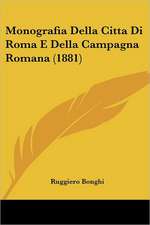 Monografia Della Citta Di Roma E Della Campagna Romana (1881)

Ruggiero Bonghi